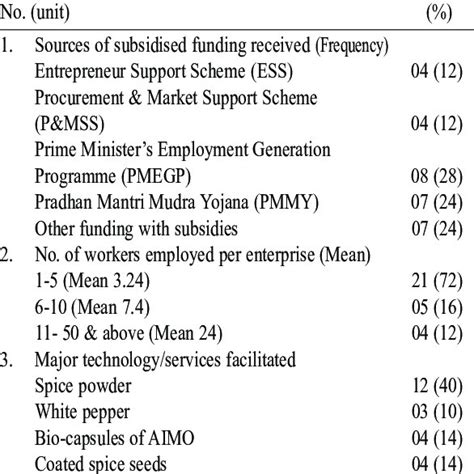 | No. (unit) | | (%) |
|---|---|---|
| 1. | Sources of subsidised funding received (Frequency) | |
| | Entrepreneur Support Scheme (ESS) | 04 (12) |
| | Procurement & Market Support Scheme (P&MSS) | 04 (12) |
| | Prime Minister's Employment Generation Programme (PMEGP) | 08 (28) |
| | Pradhan Mantri Mudra Yojana (PMMY) | 07 (24) |
| | Other funding with subsidies | 07 (24) |
| 2. | No. of workers employed per enterprise (Mean) | |
| | 1-5 (Mean 3.24) | 21 (72) |
| | 6-10 (Mean 7.4) | 05 (16) |
| | 11- 50 & above (Mean 24) | 04 (12) |
| 3. | Major technology/services facilitated | |
| | Spice powder | 12 (40) |
| | White pepper | 03 (10) |
| | Bio-capsules of AIMO | 04 (14) |
| | Coated spice seeds | 04 (14) |